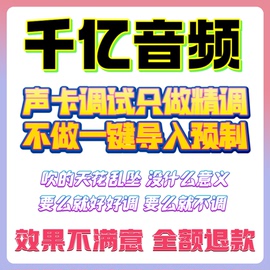 千亿音频

声卡调试只做精调
不做一键导入预制

吹的天花乱坠 没什么意义
要么就好好调 要么就不调

效果不满意 全额退款